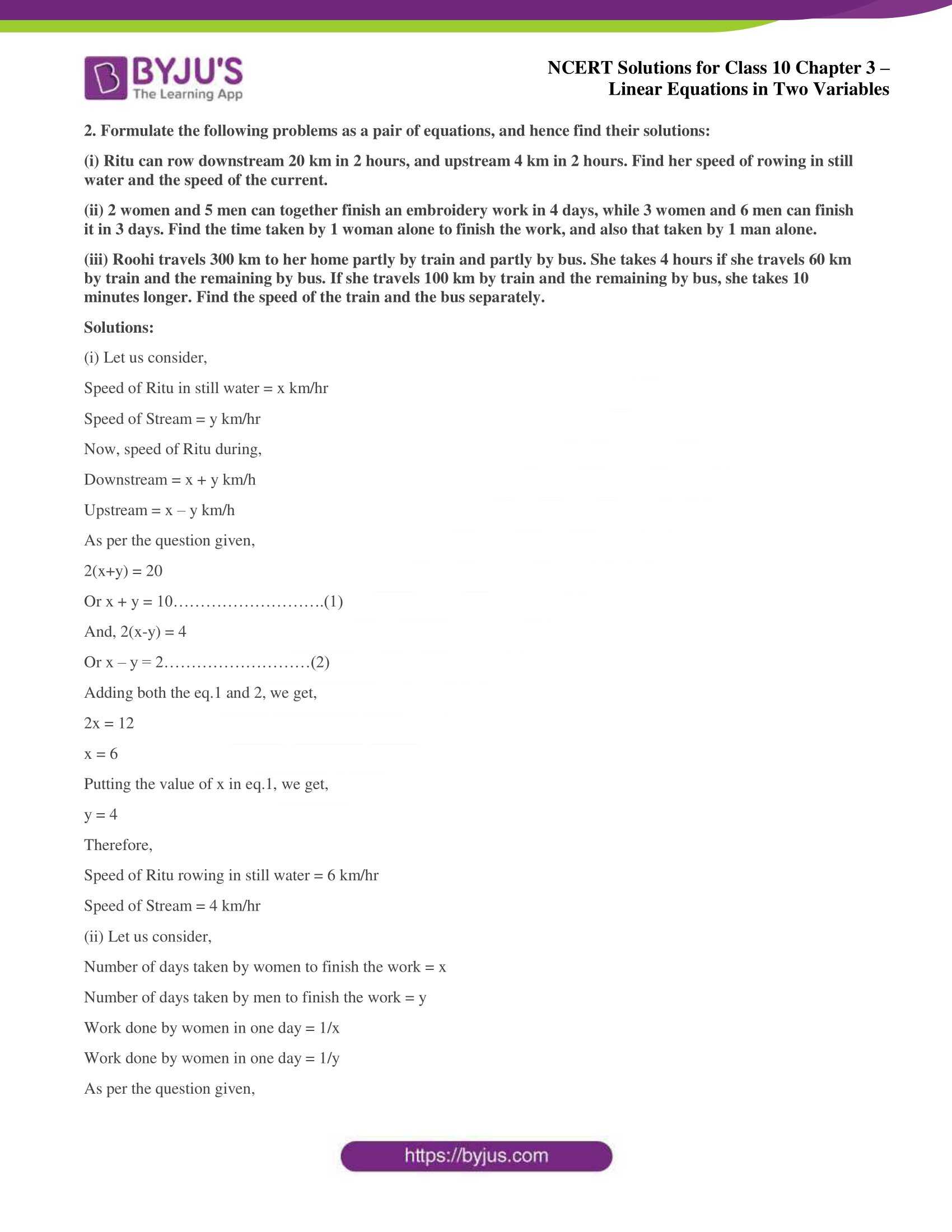 BYJU'S
The Learning App

NCERT Solutions for Class 10 Chapter 3 – Linear Equations in Two Variables

2. Formulate the following problems as a pair of equations, and hence find their solutions:

(i) Ritu can row downstream 20 km in 2 hours, and upstream 4 km in 2 hours. Find her speed of rowing in still water and the speed of the current.

(ii) 2 women and 5 men can together finish an embroidery work in 4 days, while 3 women and 6 men can finish it in 3 days. Find the time taken by 1 woman alone to finish the work, and also that taken by 1 man alone.

(iii) Roohi travels 300 km to her home partly by train and partly by bus. She takes 4 hours if she travels 60 km by train and the remaining by bus. If she travels 100 km by train and the remaining by bus, she takes 10 minutes longer. Find the speed of the train and the bus separately.

Solutions:

(i) Let us consider,

Speed of Ritu in still water = x km/hr

Speed of Stream = y km/hr

Now, speed of Ritu during,

Downstream = x + y km/h

Upstream = x – y km/h

As per the question given,

2(x+y) = 20

Or x + y = 10……………………….(1)

And, 2(x-y) = 4

Or x – y = 2………………………(2)

Adding both the eq.1 and 2, we get,

2x = 12

x = 6

Putting the value of x in eq.1, we get,

y = 4

Therefore,

Speed of Ritu rowing in still water = 6 km/hr

Speed of Stream = 4 km/hr

(ii) Let us consider,

Number of days taken by women to finish the work = x

Number of days taken by men to finish the work = y

Work done by women in one day = 1/x

Work done by women in one day = 1/y

As per the question given,

https://byjus.com